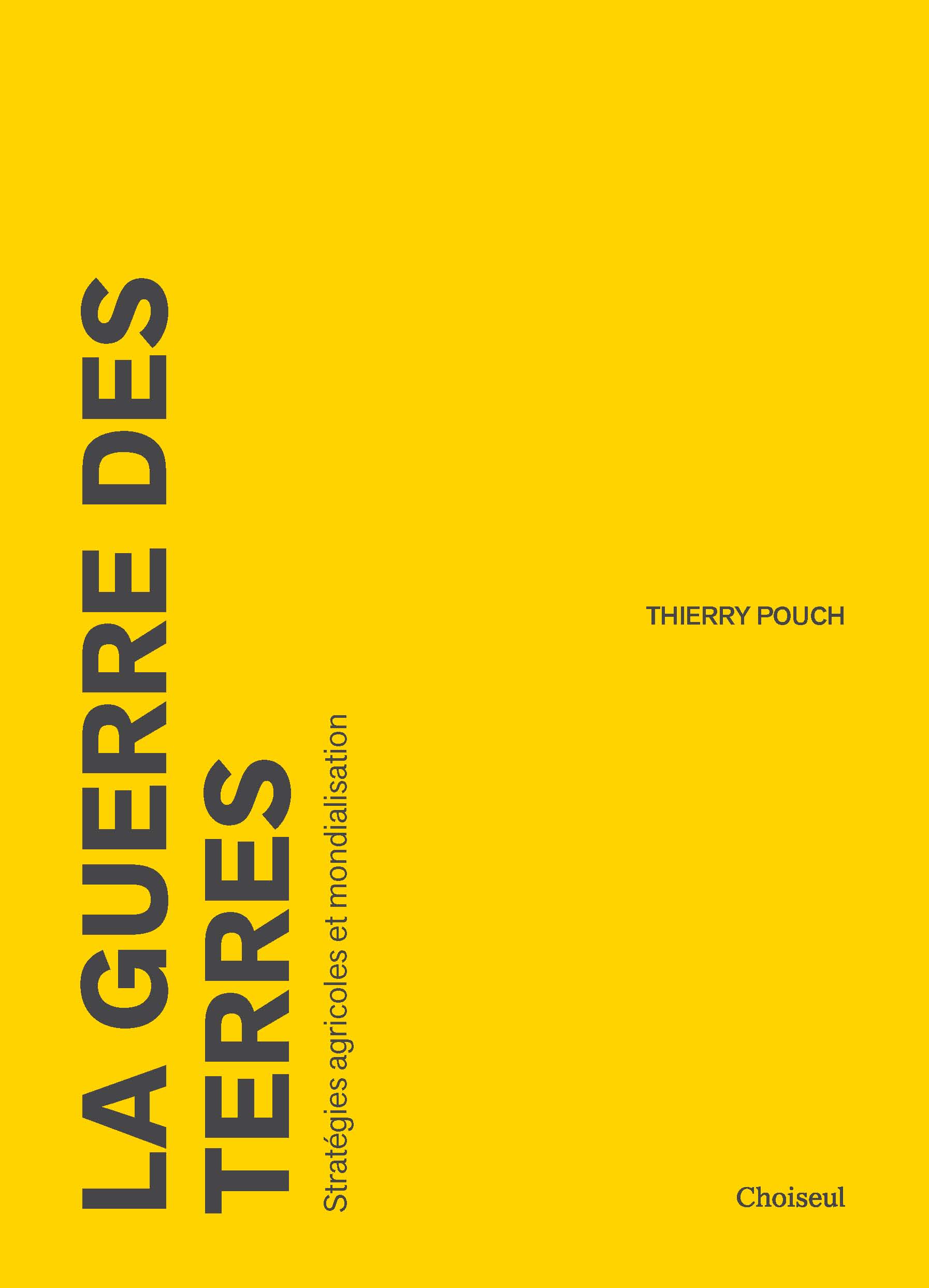 LA GUERRE DES TERRES

Stratégies agricoles et mondialisation

THIERRY POUCH

Choiseul